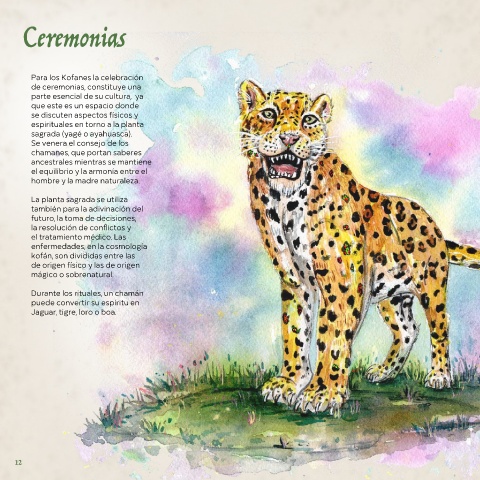 Ceremonias

Para los Kofanes la celebración de ceremonias, constituye una parte esencial de su cultura, ya que este es un espacio donde se discuten aspectos físicos y espirituales en torno a la planta sagrada (yagé o ayahuasca). Se venera el consejo de los chamanes, que portan saberes ancestrales mientras se mantiene el equilibrio y la armonía entre el hombre y la madre naturaleza.

La planta sagrada se utiliza también para la adivinación del futuro, la toma de decisiones, la resolución de conflictos y el tratamiento médico. Las enfermedades, en la cosmología kofán, son divididas entre las de origen físico y las de origen mágico o sobrenatural.

Durante los rituales, un chamán puede convertir su espíritu en Jaguar, tigre, loro o boa.

12